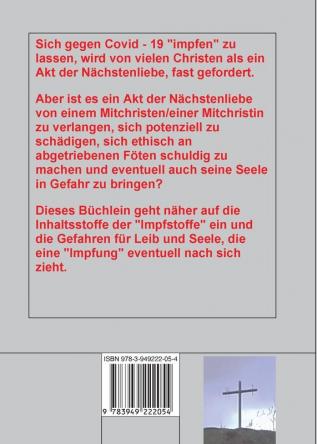 Sich gegen Covid - 19 "impfen" zu lassen, wird von vielen Christen als ein Akt der Nächstenliebe, fast gefordert.

Aber ist es ein Akt der Nächstenliebe von einem Mitchristen/einer Mitchristin zu verlangen, sich potenziell zu schädigen, sich ethisch an abgetriebenen Föten schuldig zu machen und eventuell auch seine Seele in Gefahr zu bringen?

Dieses Büchlein geht näher auf die Inhaltsstoffe der "Impfstoffe" ein und die Gefahren für Leib und Seele, die eine "Impfung" eventuell nach sich zieht.

ISBN 978-3-949222-05-4

9 783949 222054